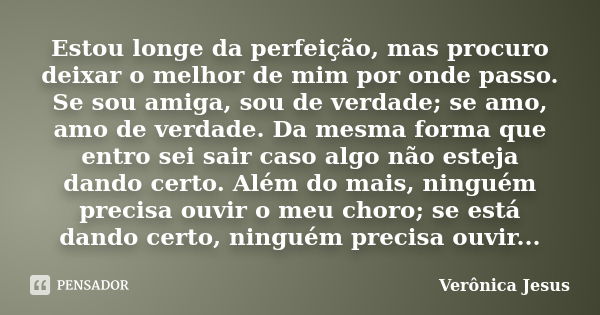 Estou longe da perfeição, mas procuro deixar o melhor de mim por onde passo. Se sou amiga, sou de verdade; se amo, amo de verdade. Da mesma forma que entro sei sair caso algo não esteja dando certo. Além do mais, ninguém precisa ouvir o meu choro; se está dando certo, ninguém precisa ouvir...

PENSADOR

Verônica Jesus